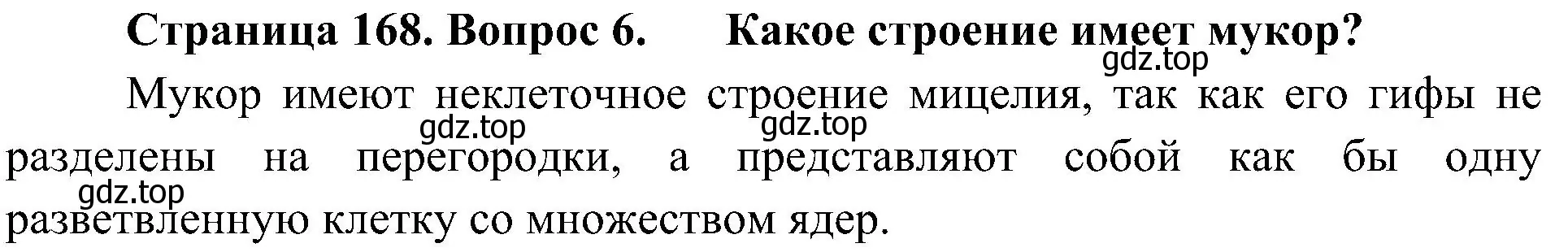 Страница 168. Вопрос 6. Какое строение имеет мукор?

gdz.top

Мукор имеют неклеточное строение мицелия, так как его гифы не разделены на перегородки, а представляют собой как бы одну разветвленную клетку со множеством ядер.

gdz.top gdz.top gdz.top